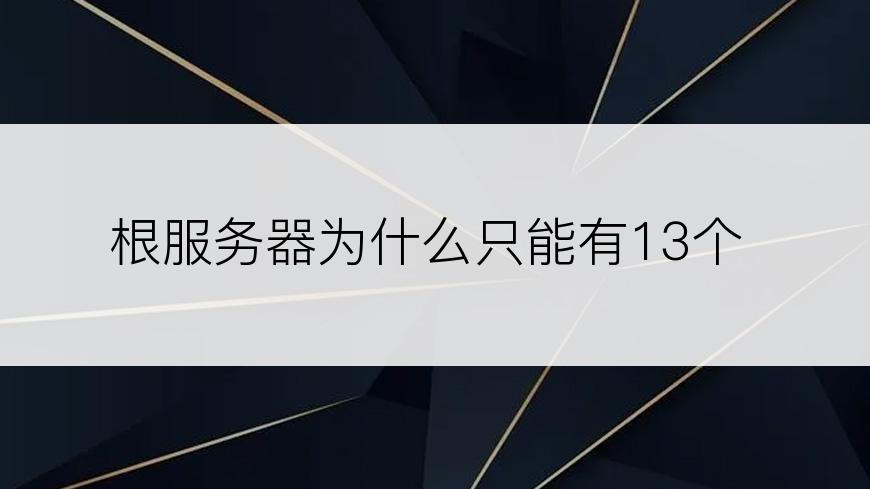 根服务器为什么只能有13个